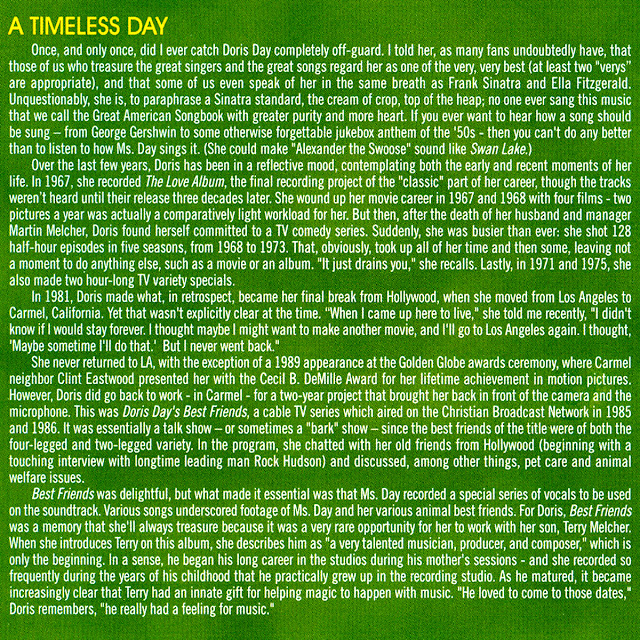 A TIMELESS DAY

Once, and only once, did I ever catch Doris Day completely off-guard. I told her, as many fans undoubtedly have, that those of us who treasure the great singers and the great songs regard her as one of the very, very best (at least two "verys" are appropriate), and that some of us even speak of her in the same breath as Frank Sinatra and Ella Fitzgerald. Unquestionably, she is, to paraphrase a Sinatra standard, the cream of crop, top of the heap; no one ever sang this music that we call the Great American Songbook with greater purity and more heart. If you ever want to hear how a song should be sung – from George Gershwin to some otherwise forgettable jukebox anthem of the '50s - then you can't do any better than to listen to how Ms. Day sings it. (She could make "Alexander the Swoose" sound like Swan Lake.)

Over the last few years, Doris has been in a reflective mood, contemplating both the early and recent moments of her life. In 1967, she recorded The Love Album, the final recording project of the "classic" part of her career, though the tracks weren't heard until their release three decades later. She wound up her movie career in 1967 and 1968 with four films - two pictures a year was actually a comparatively light workload for her. But then, after the death of her husband and manager Martin Melcher, Doris found herself committed to a TV comedy series. Suddenly, she was busier than ever: she shot 128 half-hour episodes in five seasons, from 1968 to 1973. That, obviously, took up all of her time and then some, leaving not a moment to do anything else, such as a movie or an album. "It just drains you," she recalls. Lastly, in 1971 and 1975, she also made two hour-long TV variety specials.

In 1981, Doris made what, in retrospect, became her final break from Hollywood, when she moved from Los Angeles to Carmel, California. Yet that wasn't explicitly clear at the time. "When I came up here to live," she told me recently, "I didn't know if I would stay forever. I thought maybe I might want to make another movie, and I'll go to Los Angeles again. I thought, 'Maybe sometime I'll do that.' But I never went back."

She never returned to LA, with the exception of a 1989 appearance at the Golden Globe awards ceremony, where Carmel neighbor Clint Eastwood presented her with the Cecil B. DeMille Award for her lifetime achievement in motion pictures. However, Doris did go back to work - in Carmel - for a two-year project that brought her back in front of the camera and the microphone. This was Doris Day's Best Friends, a cable TV series which aired on the Christian Broadcast Network in 1985 and 1986. It was essentially a talk show – or sometimes a "bark" show – since the best friends of the title were of both the four-legged and two-legged variety. In the program, she chatted with her old friends from Hollywood (beginning with a touching interview with longtime leading man Rock Hudson) and discussed, among other things, pet care and animal welfare issues.

Best Friends was delightful, but what made it essential was that Ms. Day recorded a special series of vocals to be used on the soundtrack. Various songs underscored footage of Ms. Day and her various animal best friends. For Doris, Best Friends was a memory that she'll always treasure because it was a very rare opportunity for her to work with her son, Terry Melcher. When she introduces Terry on this album, she describes him as "a very talented musician, producer, and composer," which is only the beginning. In a sense, he began his long career in the studios during his mother's sessions - and she recorded so frequently during the years of his childhood that he practically grew up in the recording studio. As he matured, it became increasingly clear that Terry had an innate gift for helping magic to happen with music. "He loved to come to those dates," Doris remembers, "he really had a feeling for music."